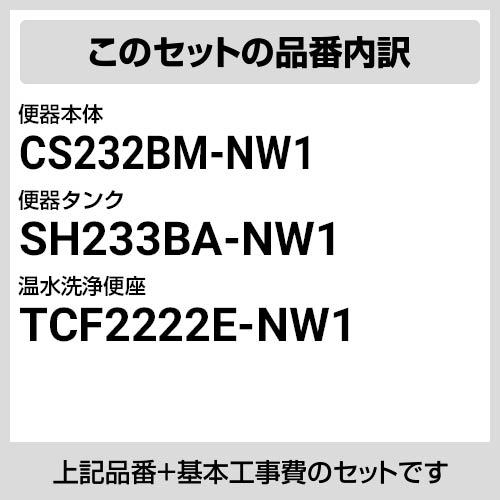 このセットの品番内訳

便器本体
CS232BM-NW1

便器タンク
SH233BA-NW1

温水洗浄便座
TCF2222E-NW1

上記品番+基本工事費のセットです